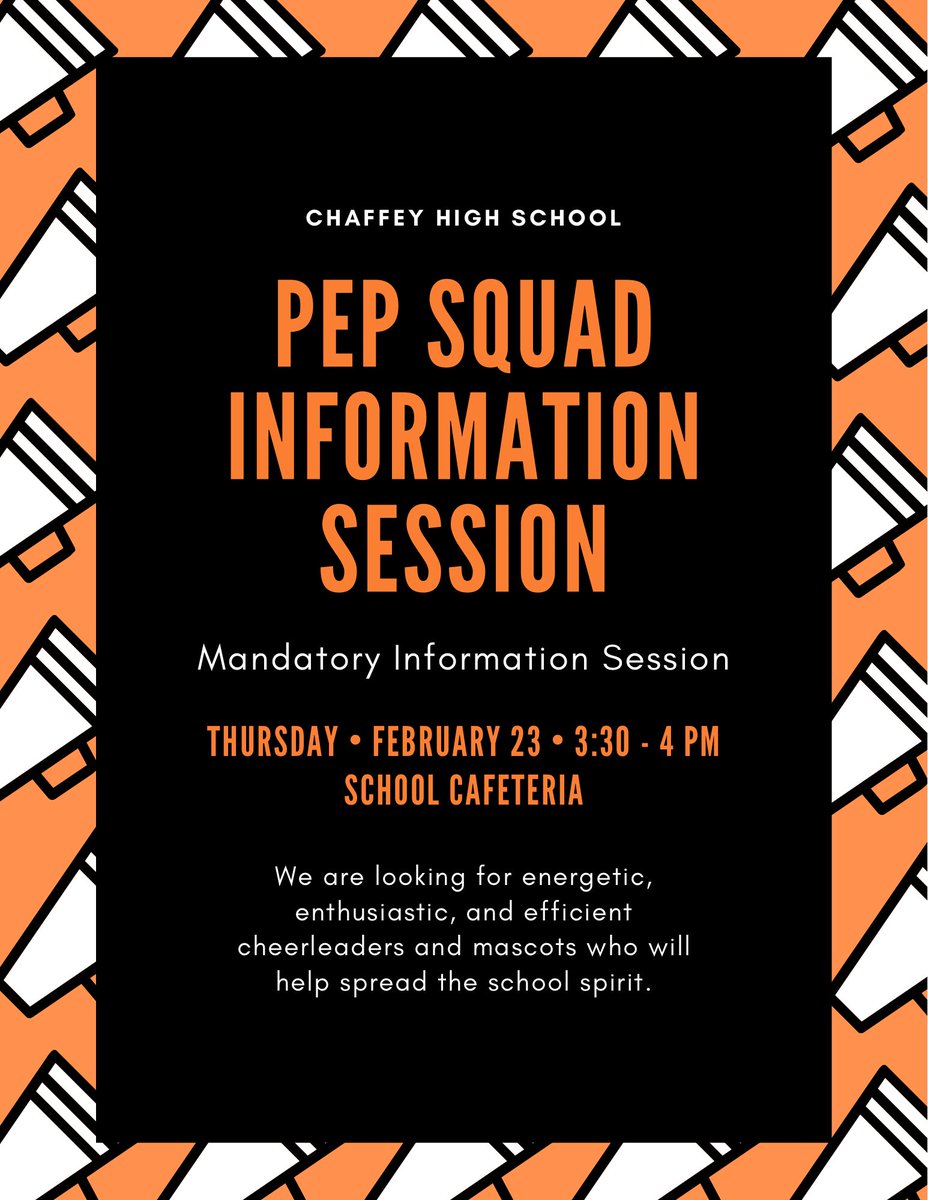 CHAFFEY HIGH SCHOOL

PEP SQUAD INFORMATION SESSION

Mandatory Information Session

THURSDAY • FEBRUARY 23 • 3:30 - 4 PM
SCHOOL CAFETERIA

We are looking for energetic, enthusiastic, and efficient cheerleaders and mascots who will help spread the school spirit.